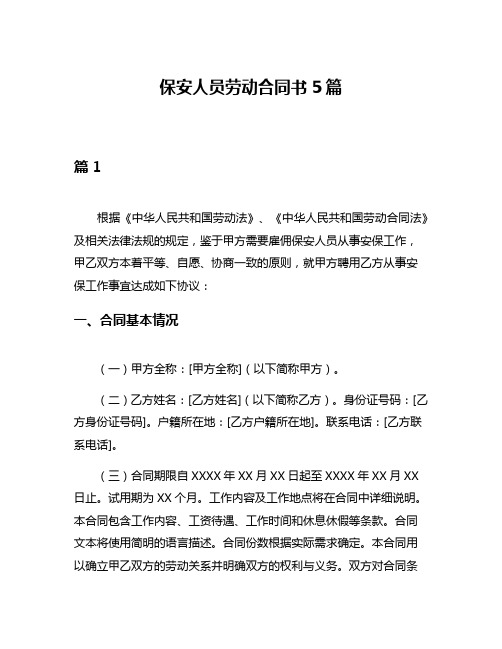 保安人员劳动合同书 5 篇

篇 1

根据《中华人民共和国劳动法》、《中华人民共和国劳动合同法》及相关法律法规的规定，鉴于甲方需要雇佣保安人员从事安保工作，甲乙双方本着平等、自愿、协商一致的原则，就甲方聘用乙方从事安保工作事宜达成如下协议：

一、合同基本情况

（一）甲方全称：[甲方全称]（以下简称甲方）。

（二）乙方姓名：[乙方姓名]（以下简称乙方）。身份证号码：[乙方身份证号码]。户籍所在地：[乙方户籍所在地]。联系电话：[乙方联系电话]。

（三）合同期限自 XXXX 年 XX 月 XX 日起至 XXXX 年 XX 月 XX 日止。试用期为 XX 个月。工作内容及工作地点将在合同中详细说明。本合同包含工作内容、工资待遇、工作时间和休息休假等条款。合同文本将使用简明的语言描述。合同份数根据实际需求确定。本合同用以确立甲乙双方的劳动关系并明确双方的权利与义务。双方对合同条